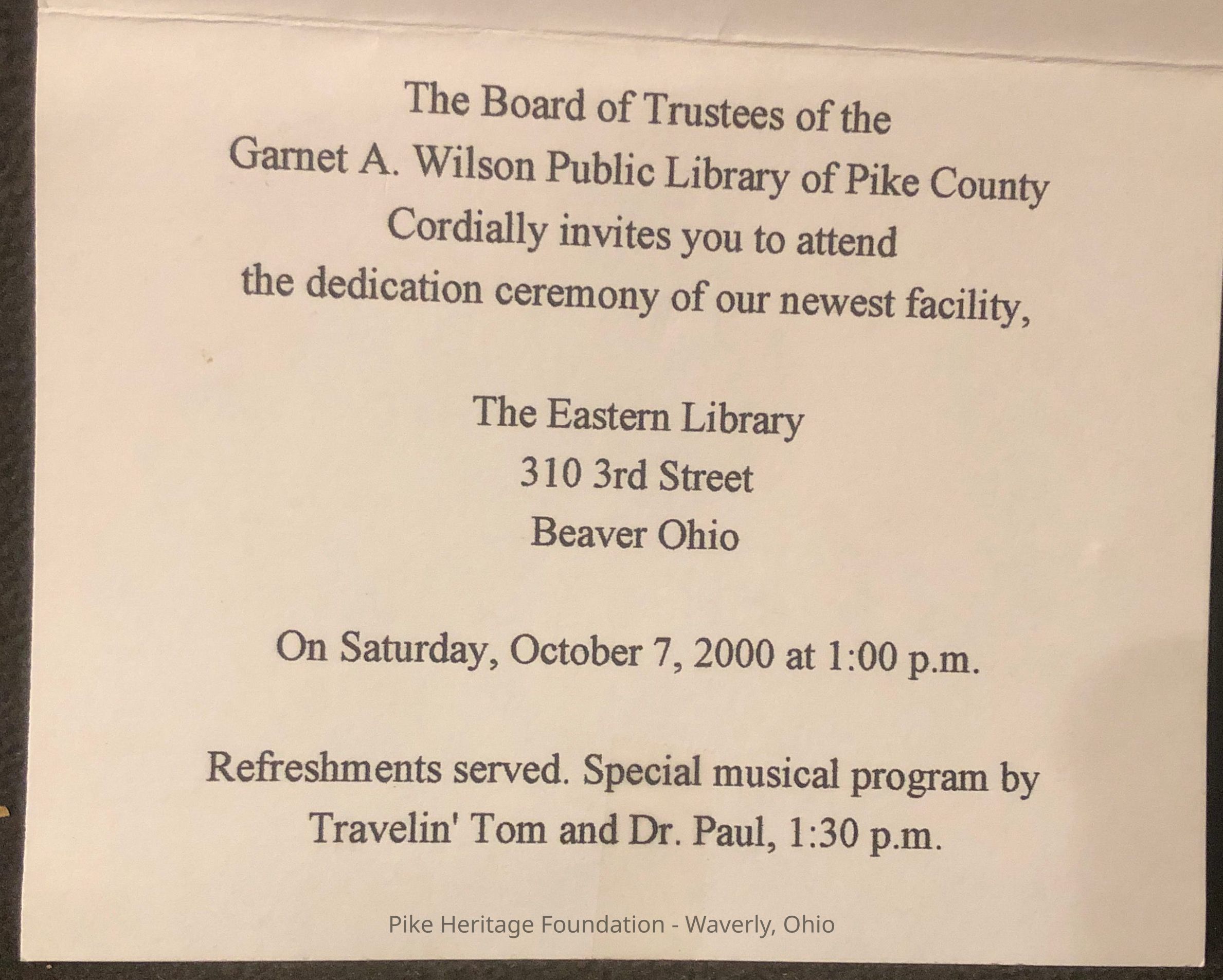 The Board of Trustees of the
Garnet A. Wilson Public Library of Pike County
Cordially invites you to attend
the dedication ceremony of our newest facility,

The Eastern Library
310 3rd Street
Beaver Ohio

On Saturday, October 7, 2000 at 1:00 p.m.

Refreshments served. Special musical program by
Travelin' Tom and Dr. Paul, 1:30 p.m.

Pike Heritage Foundation - Waverly, Ohio